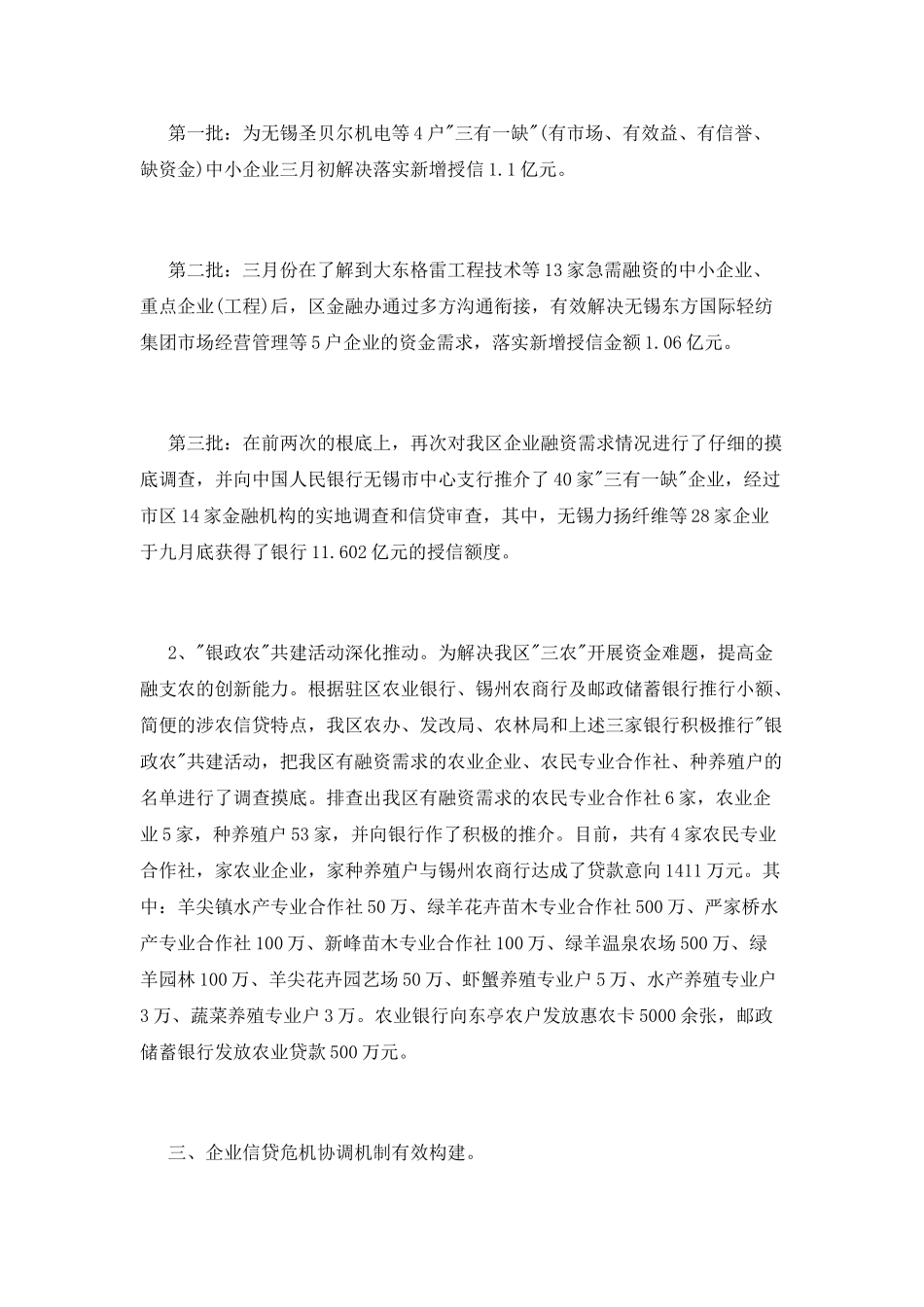 第一批：为无锡圣贝尔机电等4户"三有一缺"(有市场、有效益、有信誉、缺资金)中小企业三月初解决落实新增授信1.1亿元。

第二批：三月份在了解到大东格雷工程技术等13家急需融资的中小企业、重点企业(工程)后，区金融办通过多方沟通衔接，有效解决无锡东方国际轻纺集团市场经营管理等5户企业的资金需求，落实新增授信金额1.06亿元。

第三批：在前两次的根底上，再次对我区企业融资需求情况进行了仔细的摸底调查，并向中国人民银行无锡市中心支行推介了40家"三有一缺"企业，经过市区14家金融机构的实地调查和信贷审查，其中，无锡力扬纤维等28家企业于九月底获得了银行11.602亿元的授信额度。

2、"银政农"共建活动深化推动。为解决我区"三农"开展资金难题，提高金融支农的创新能力。根据驻区农业银行、锡州农商行及邮政储蓄银行推行小额、简便的涉农信贷特点，我区农办、发改局、农林局和上述三家银行积极推行"银政农"共建活动，把我区有融资需求的农业企业、农民专业合作社、种养殖户的名单进行了调查摸底。排查出我区有融资需求的农民专业合作社6家，农业企业5家，种养殖户53家，并向银行作了积极的推介。目前，共有4家农民专业合作社，家农业企业，家种养殖户与锡州农商行达成了贷款意向1411万元。其中：羊尖镇水产专业合作社50万、绿羊花卉苗木专业合作社500万、严家桥水产专业合作社100万、新峰苗木专业合作社100万、绿羊温泉农场500万、绿羊园林100万、羊尖花卉园艺场50万、虾蟹养殖专业户5万、水产养殖专业户3万、蔬菜养殖专业户3万。农业银行向东亭农户发放惠农卡5000余张，邮政储蓄银行发放农业贷款500万元。

三、企业信贷危机协调机制有效构建。